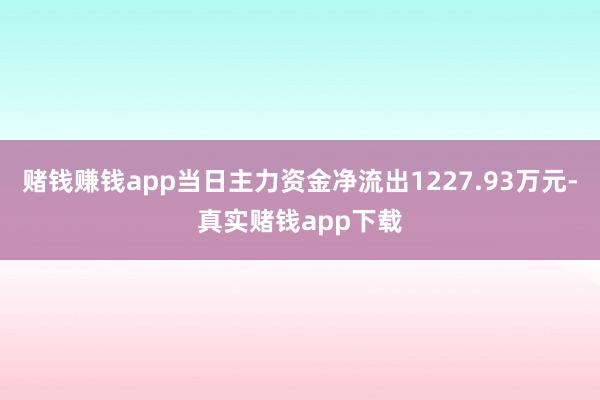 赌钱赚钱app当日主力资金净流出1227.93万元-真实赌钱app下载